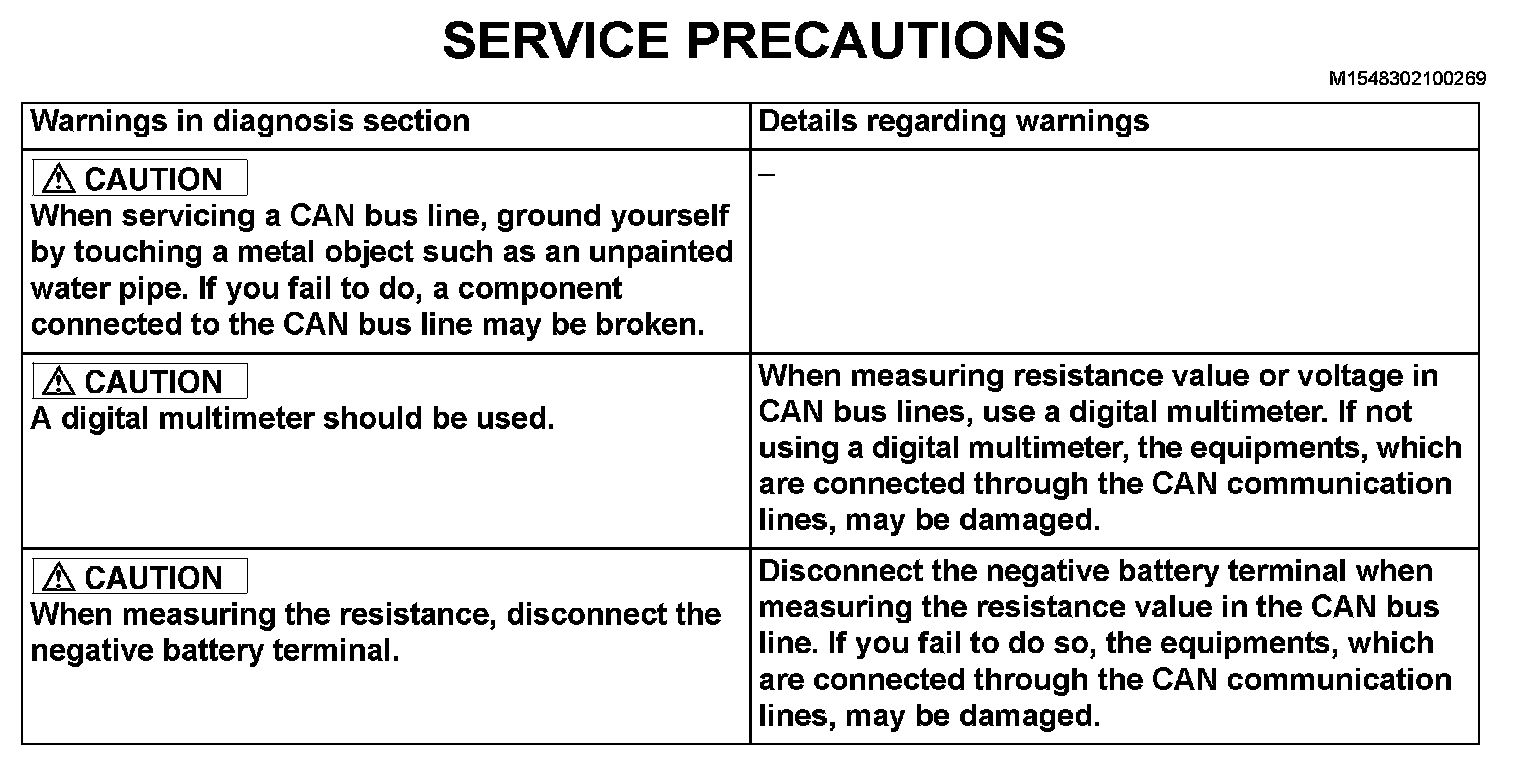 SERVICE PRECAUTIONS

M1548302100269

| Warnings in diagnosis section | Details regarding warnings |
|---|---|
| ⚠ CAUTION When servicing a CAN bus line, ground yourself by touching a metal object such as an unpainted water pipe. If you fail to do, a component connected to the CAN bus line may be broken. | – |
| ⚠ CAUTION A digital multimeter should be used. | When measuring resistance value or voltage in CAN bus lines, use a digital multimeter. If not using a digital multimeter, the equipments, which are connected through the CAN communication lines, may be damaged. |
| ⚠ CAUTION When measuring the resistance, disconnect the negative battery terminal. | Disconnect the negative battery terminal when measuring the resistance value in the CAN bus line. If you fail to do so, the equipments, which are connected through the CAN communication lines, may be damaged. |